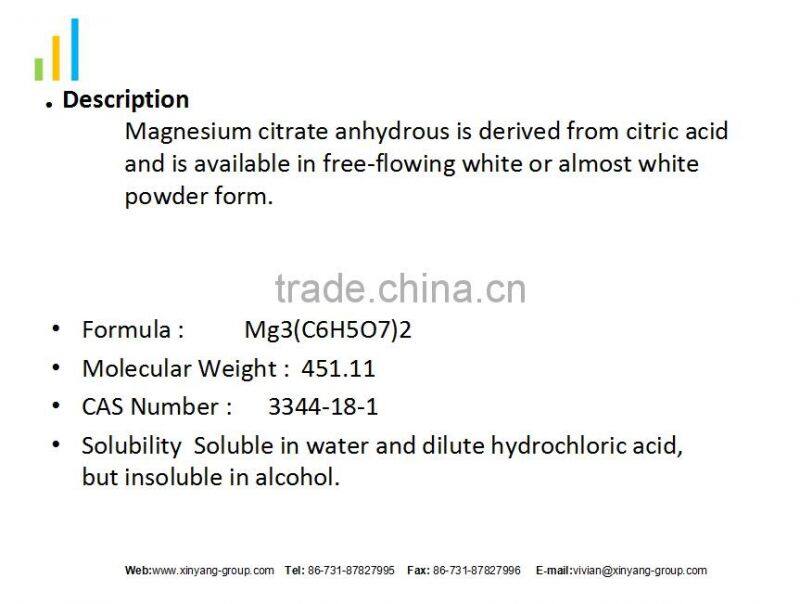 . Description

Magnesium citrate anhydrous is derived from citric acid and is available in free-flowing white or almost white powder form.

trade.china.cn

• Formula : Mg3(C6H5O7)2
• Molecular Weight : 451.11
• CAS Number : 3344-18-1
• Solubility Soluble in water and dilute hydrochloric acid, but insoluble in alcohol.

Web:www.xinyang-group.com Tel: 86-731-87827995 Fax: 86-731-87827996 E-mail:vivian@xinyang-group.com